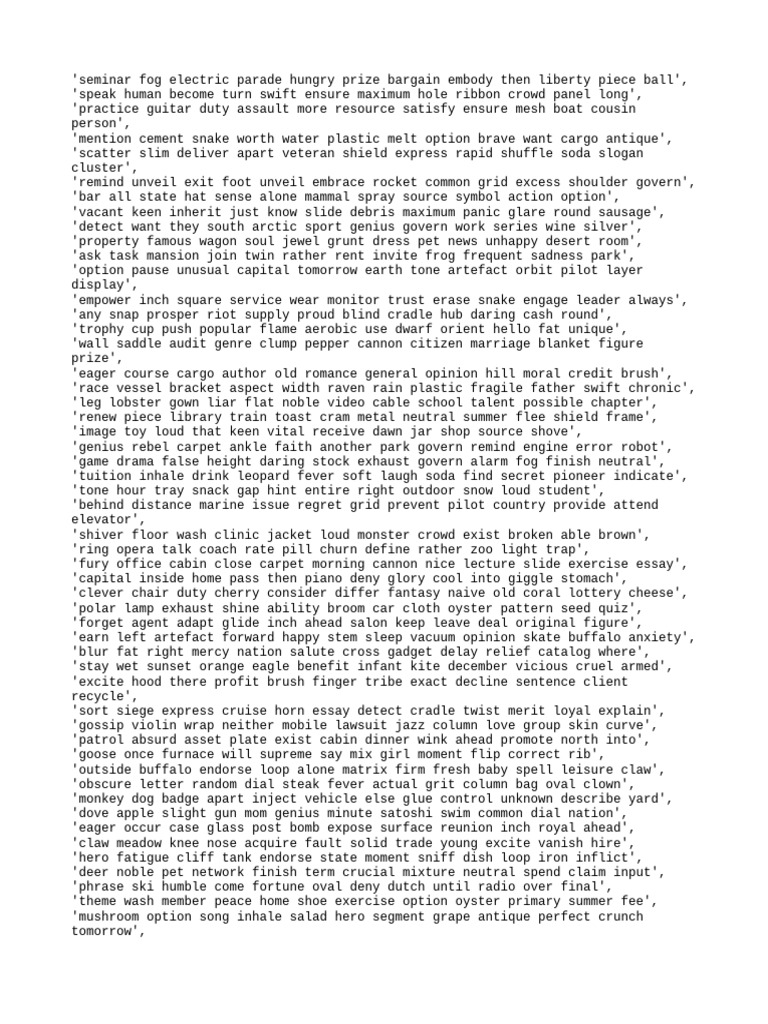 'seminar fog electric parade hungry prize bargain embody then liberty piece ball',
'speak human become turn swift ensure maximum hole ribbon crowd panel long',
'practice guitar duty assault more resource satisfy ensure mesh boat cousin person',
'mention cement snake worth water plastic melt option brave want cargo antique',
'scatter slim deliver apart veteran shield express rapid shuffle soda slogan cluster',
'remind unveil exit foot unveil embrace rocket common grid excess shoulder govern',
'bar all state hat sense alone mammal spray source symbol action option',
'vacant keen inherit just know slide debris maximum panic glare round sausage',
'detect want they south arctic sport genius govern work series wine silver',
'property famous wagon soul jewel grunt dress pet news unhappy desert room',
'ask task mansion join twin rather rent invite frog frequent sadness park',
'option pause unusual capital tomorrow earth tone artefact orbit pilot layer display',
'empower inch square service wear monitor trust erase snake engage leader always',
'any snap prosper riot supply proud blind cradle hub daring cash round',
'trophy cup push popular flame aerobic use dwarf orient hello fat unique',
'wall saddle audit genre clump pepper cannon citizen marriage blanket figure prize',
'eager course cargo author old romance general opinion hill moral credit brush',
'race vessel bracket aspect width raven rain plastic fragile father swift chronic',
'leg lobster gown liar flat noble video cable school talent possible chapter',
'renew piece library train toast cram metal neutral summer flee shield frame',
'image toy loud that keen vital receive dawn jar shop source shove',
'genius rebel carpet ankle faith another park govern remind engine error robot',
'game drama false height daring stock exhaust govern alarm fog finish neutral',
'tuition inhale drink leopard fever soft laugh soda find secret pioneer indicate',
'tone hour tray snack gap hint entire right outdoor snow loud student',
'behind distance marine issue regret grid prevent pilot country provide attend elevator',
'shiver floor wash clinic jacket loud monster crowd exist broken able brown',
'ring opera talk coach rate pill churn define rather zoo light trap',
'fury office cabin close carpet morning cannon nice lecture slide exercise essay',
'capital inside home pass then piano deny glory cool into giggle stomach',
'clever chair duty cherry consider differ fantasy naive old coral lottery cheese',
'polar lamp exhaust shine ability broom car cloth oyster pattern seed quiz',
'forget agent adapt glide inch ahead salon keep leave deal original figure',
'earn left artefact forward happy stem sleep vacuum opinion skate buffalo anxiety',
'blur fat right mercy nation salute cross gadget delay relief catalog where',
'stay wet sunset orange eagle benefit infant kite december vicious cruel armed',
'excite hood there profit brush finger tribe exact decline sentence client recycle',
'sort siege express cruise horn essay detect cradle twist merit loyal explain',
'gossip violin wrap neither mobile lawsuit jazz column love group skin curve',
'patrol absurd asset plate exist cabin dinner wink ahead promote north into',
'goose once furnace will supreme say mix girl moment flip correct rib',
'outside buffalo endorse loop alone matrix firm fresh baby spell leisure claw',
'obscure letter random dial steak fever actual grit column bag oval clown',
'monkey dog badge apart inject vehicle else glue control unknown describe yard',
'dove apple slight gun mom genius minute satoshi swim common dial nation',
'eager occur case glass post bomb expose surface reunion inch royal ahead',
'claw meadow knee nose acquire fault solid trade young excite vanish hire',
'hero fatigue cliff tank endorse state moment sniff dish loop iron inflict',
'deer noble pet network finish term crucial mixture neutral spend claim input',
'phrase ski humble come fortune oval deny dutch until radio over final',
'theme wash member peace home shoe exercise option oyster primary summer fee',
'mushroom option song inhale salad hero segment grape antique perfect crunch tomorrow',